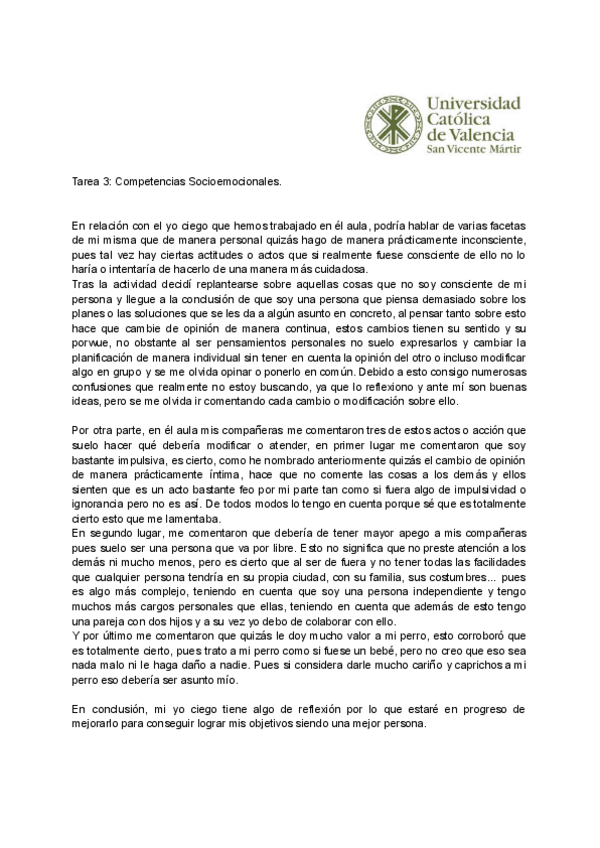 Universidad Católica de Valencia
San Vicente Mártir

Tarea 3: Competencias Socioemocionales.

En relación con el yo ciego que hemos trabajado en él aula, podría hablar de varias facetas de mi misma que de manera personal quizás hago de manera prácticamente inconsciente, pues tal vez hay ciertas actitudes o actos que si realmente fuese consciente de ello no lo haría o intentaría de hacerlo de una manera más cuidadosa.
Tras la actividad decidí replantearse sobre aquellas cosas que no soy consciente de mi persona y llegue a la conclusión de que soy una persona que piensa demasiado sobre los planes o las soluciones que se les da a algún asunto en concreto, al pensar tanto sobre esto hace que cambie de opinión de manera continua, estos cambios tienen su sentido y su porwue, no obstante al ser pensamientos personales no suelo expresarlos y cambiar la planificación de manera individual sin tener en cuenta la opinión del otro o incluso modificar algo en grupo y se me olvida opinar o ponerlo en común. Debido a esto consigo numerosas confusiones que realmente no estoy buscando, ya que lo reflexiono y ante mí son buenas ideas, pero se me olvida ir comentando cada cambio o modificación sobre ello.

Por otra parte, en él aula mis compañeras me comentaron tres de estos actos o acción que suelo hacer qué debería modificar o atender, en primer lugar me comentaron que soy bastante impulsiva, es cierto, como he nombrado anteriormente quizás el cambio de opinión de manera prácticamente íntima, hace que no comente las cosas a los demás y ellos sienten que es un acto bastante feo por mi parte tan como si fuera algo de impulsividad o ignorancia pero no es así. De todos modos lo tengo en cuenta porque sé que es totalmente cierto esto que me lamentaba.
En segundo lugar, me comentaron que debería de tener mayor apego a mis compañeras pues suelo ser una persona que va por libre. Esto no significa que no preste atención a los demás ni mucho menos, pero es cierto que al ser de fuera y no tener todas las facilidades que cualquier persona tendría en su propia ciudad, con su familia, sus costumbres... pues es algo más complejo, teniendo en cuenta que soy una persona independiente y tengo muchos más cargos personales que ellas, teniendo en cuenta que además de esto tengo una pareja con dos hijos y a su vez yo debo de colaborar con ello.
Y por último me comentaron que quizás le doy mucho valor a mi perro, esto corroboró que es totalmente cierto, pues trato a mi perro como si fuese un bebé, pero no creo que eso sea nada malo ni le haga daño a nadie. Pues si considera darle mucho cariño y caprichos a mi perro eso debería ser asunto mío.

En conclusión, mi yo ciego tiene algo de reflexión por lo que estaré en progreso de mejorarlo para conseguir lograr mis objetivos siendo una mejor persona.